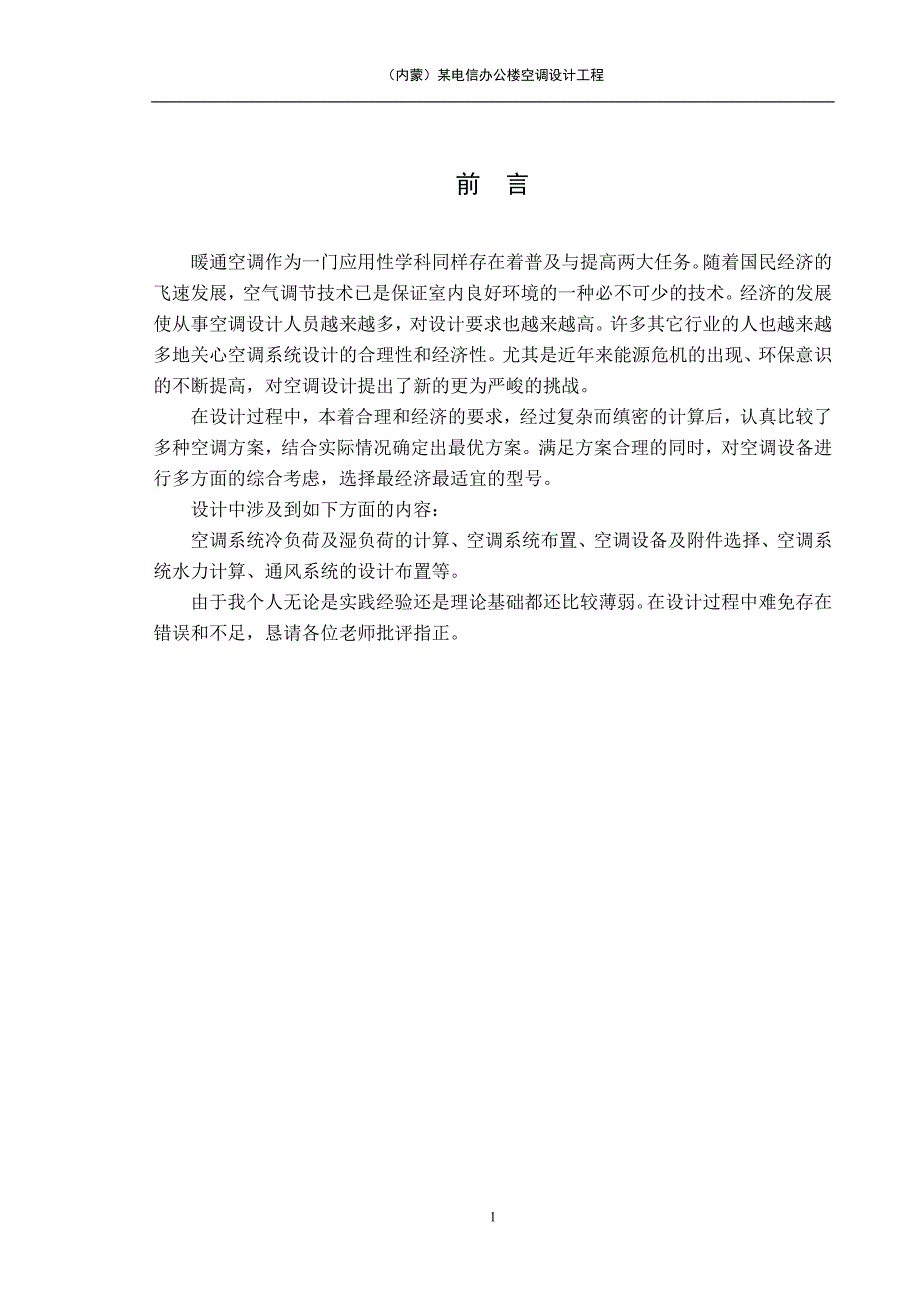 （内蒙）某电信办公楼空调设计工程

前　言

暖通空调作为一门应用性学科同样存在着普及与提高两大任务。随着国民经济的飞速发展，空气调节技术已是保证室内良好环境的一种必不可少的技术。经济的发展使从事空调设计人员越来越多，对设计要求也越来越高。许多其它行业的人也越来越多地关心空调系统设计的合理性和经济性。尤其是近年来能源危机的出现、环保意识的不断提高，对空调设计提出了新的更为严峻的挑战。

在设计过程中，本着合理和经济的要求，经过复杂而缜密的计算后，认真比较了多种空调方案，结合实际情况确定出最优方案。满足方案合理的同时，对空调设备进行多方面的综合考虑，选择最经济最适宜的型号。

设计中涉及到如下方面的内容：

空调系统冷负荷及湿负荷的计算、空调系统布置、空调设备及附件选择、空调系统水力计算、通风系统的设计布置等。

由于我个人无论是实践经验还是理论基础都还比较薄弱。在设计过程中难免存在错误和不足，恳请各位老师批评指正。

I